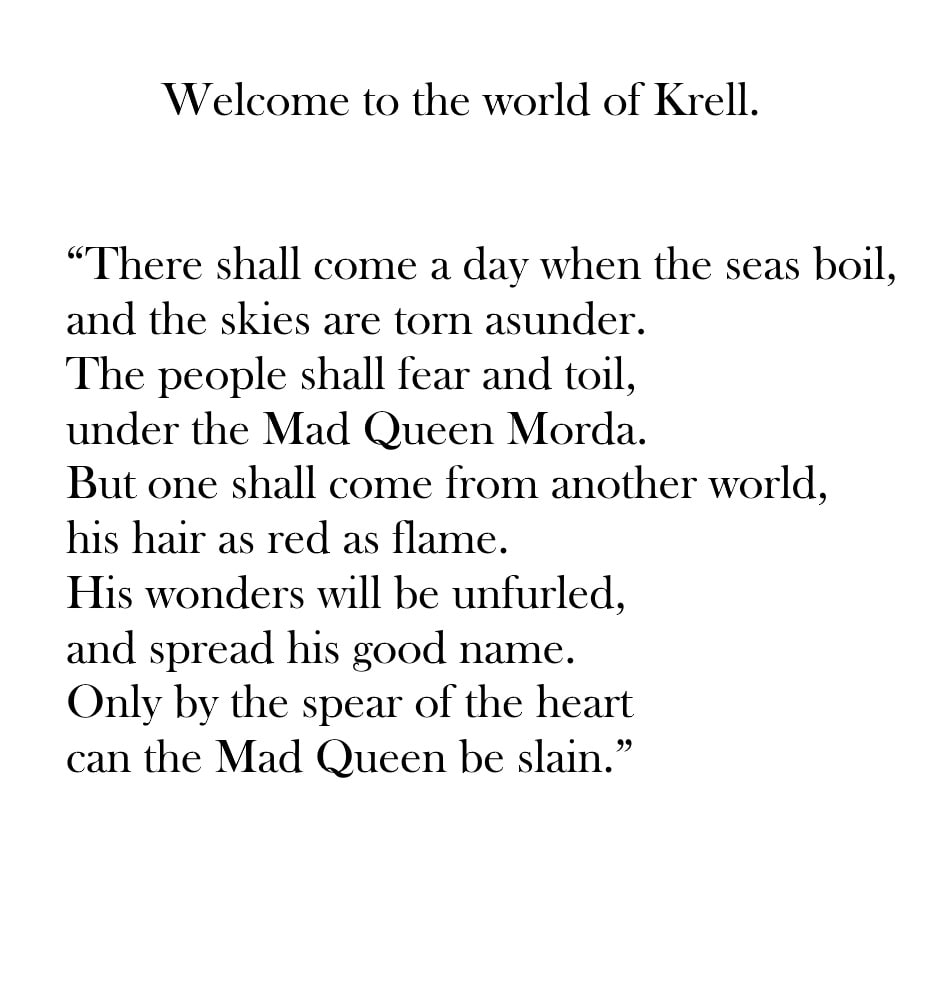 Welcome to the world of Krell.

“There shall come a day when the seas boil,
and the skies are torn asunder.
The people shall fear and toil,
under the Mad Queen Morda.
But one shall come from another world,
his hair as red as flame.
His wonders will be unfurled,
and spread his good name.
Only by the spear of the heart
can the Mad Queen be slain.”